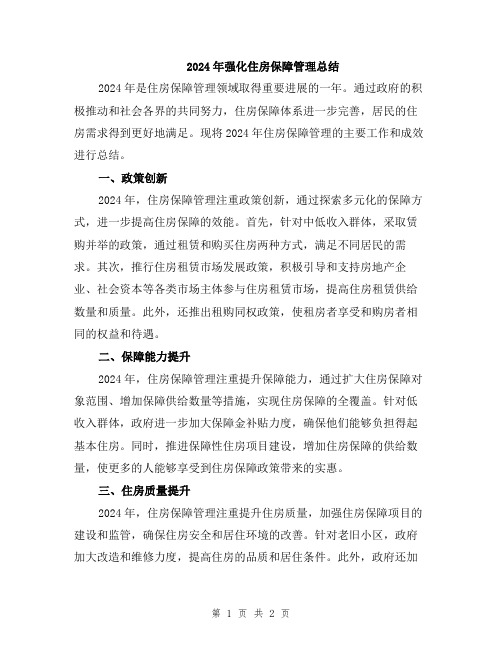 2024年强化住房保障管理总结

2024年是住房保障管理领域取得重要进展的一年。通过政府的积极推动和社会各界的共同努力，住房保障体系进一步完善，居民的住房需求得到更好地满足。现将2024年住房保障管理的主要工作和成效进行总结。

一、政策创新

2024年，住房保障管理注重政策创新，通过探索多元化的保障方式，进一步提高住房保障的效能。首先，针对中低收入群体，采取赁购并举的政策，通过租赁和购买住房两种方式，满足不同居民的需求。其次，推行住房租赁市场发展政策，积极引导和支持房地产企业、社会资本等各类市场主体参与住房租赁市场，提高住房租赁供给数量和质量。此外，还推出租购同权政策，使租房者享受和购房者相同的权益和待遇。

二、保障能力提升

2024年，住房保障管理注重提升保障能力，通过扩大住房保障对象范围、增加保障供给数量等措施，实现住房保障的全覆盖。针对低收入群体，政府进一步加大保障金补贴力度，确保他们能够负担得起基本住房。同时，推进保障性住房项目建设，增加住房保障的供给数量，使更多的人能够享受到住房保障政策带来的实惠。

三、住房质量提升

2024年，住房保障管理注重提升住房质量，加强住房保障项目的建设和监管，确保住房安全和居住环境的改善。针对老旧小区，政府加大改造和维修力度，提高住房的品质和居住条件。此外，政府还加

第 1 页 共 2 页